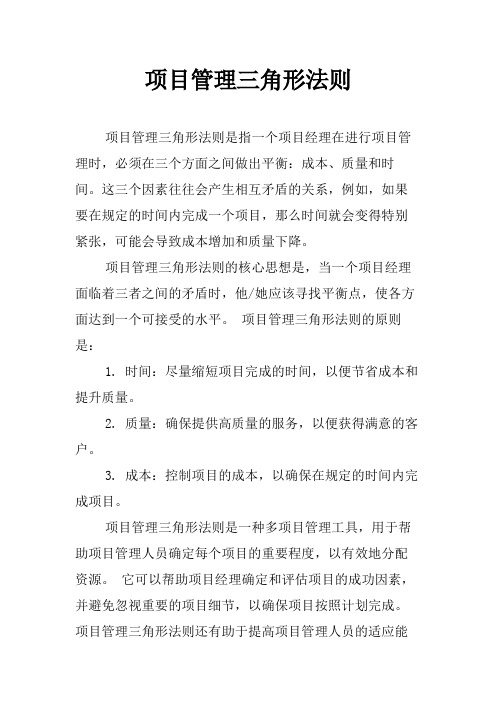 项目管理三角形法则

项目管理三角形法则是指一个项目经理在进行项目管理时，必须在三个方面之间做出平衡：成本、质量和时间。这三个因素往往会产生相互矛盾的关系，例如，如果要在规定的时间内完成一个项目，那么时间就会变得特别紧张，可能会导致成本增加和质量下降。

项目管理三角形法则的核心思想是，当一个项目经理面临着三者之间的矛盾时，他/她应该寻找平衡点，使各方面达到一个可接受的水平。 项目管理三角形法则的原则是：

1. 时间：尽量缩短项目完成的时间，以便节省成本和提升质量。

2. 质量：确保提供高质量的服务，以便获得满意的客户。

3. 成本：控制项目的成本，以确保在规定的时间内完成项目。

项目管理三角形法则是一种多项目管理工具，用于帮助项目管理人员确定每个项目的重要程度，以有效地分配资源。 它可以帮助项目经理确定和评估项目的成功因素，并避免忽视重要的项目细节，以确保项目按照计划完成。项目管理三角形法则还有助于提高项目管理人员的适应能